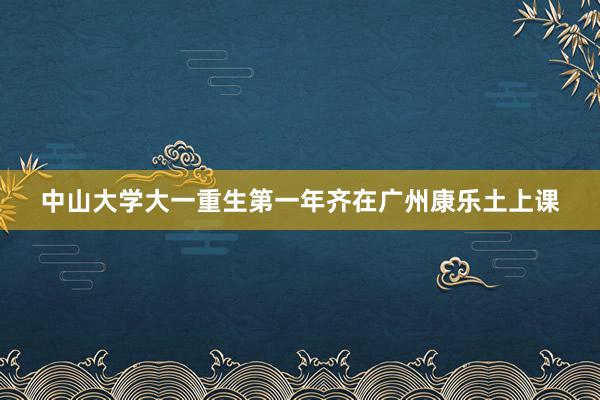 中山大学大一重生第一年齐在广州康乐土上课